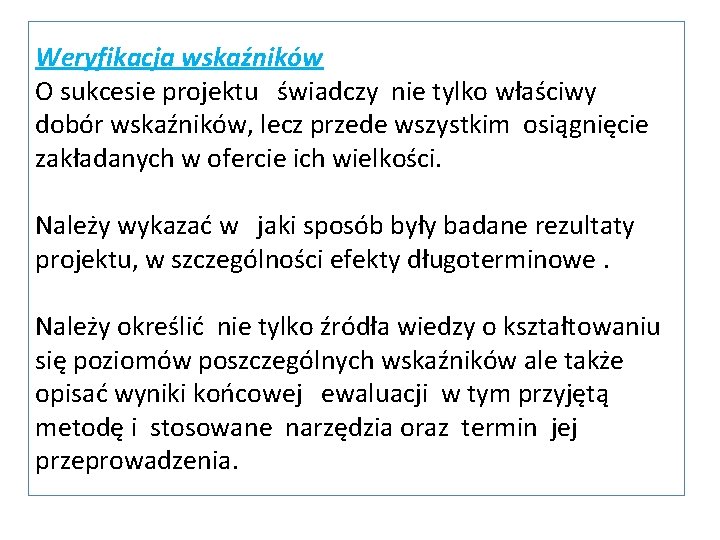 Weryfikacja wskaźników
O sukcesie projektu świadczy nie tylko właściwy dobór wskaźników, lecz przede wszystkim osiągnięcie zakładanych w ofercie ich wielkości.

Należy wykazać w jaki sposób były badane rezultaty projektu, w szczególności efekty długoterminowe .

Należy określić nie tylko źródła wiedzy o kształtowaniu się poziomów poszczególnych wskaźników ale także opisać wyniki końcowej ewaluacji w tym przyjętą metodę i stosowane narzędzia oraz termin jej przeprowadzenia.